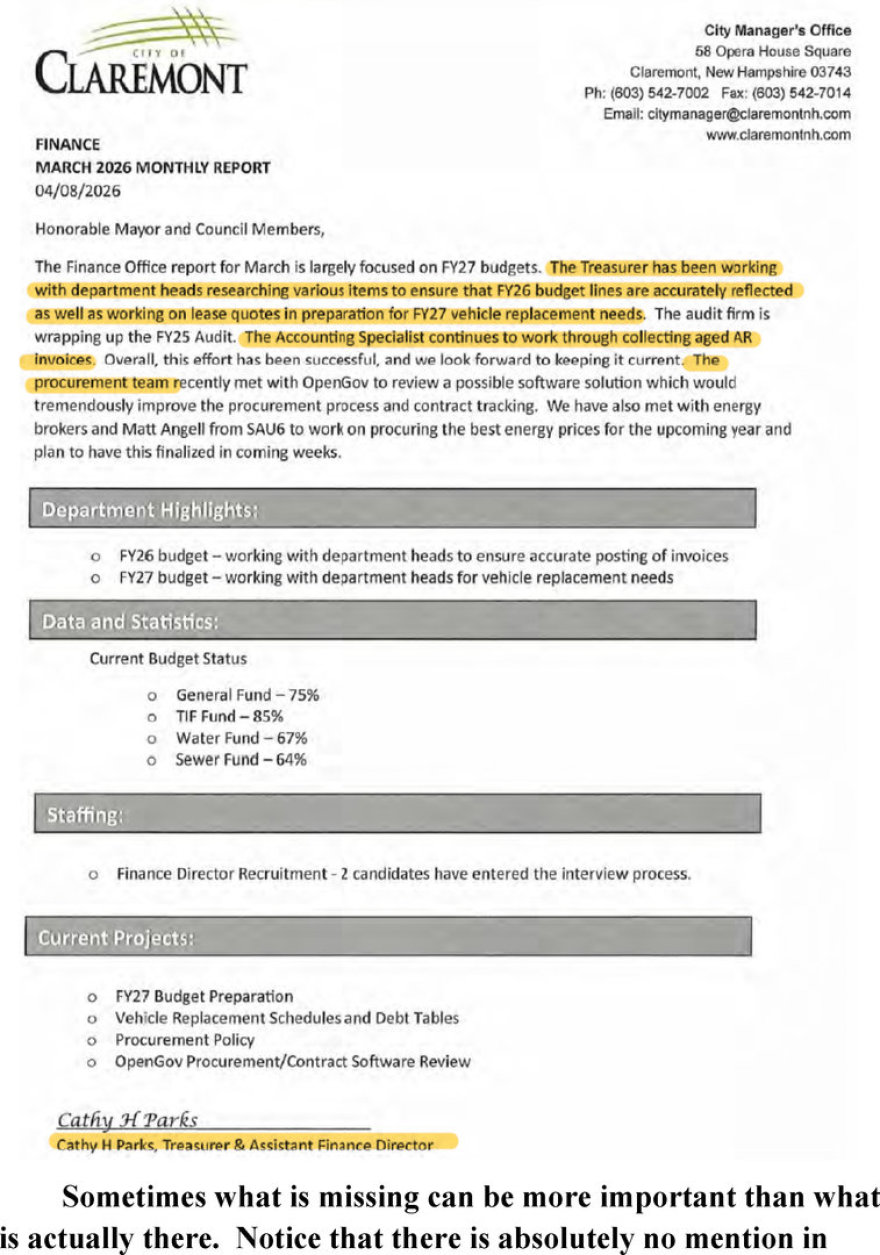 CITY OF
CLAREMONT

City Manager's Office
58 Opera House Square
Claremont, New Hampshire 03743
Ph: (603) 542-7002 Fax: (603) 542-7014
Email: citymanager@claremontnh.com
www.claremontnh.com

FINANCE
MARCH 2026 MONTHLY REPORT
04/08/2026

Honorable Mayor and Council Members,

The Finance Office report for March is largely focused on FY27 budgets. The Treasurer has been working with department heads researching various items to ensure that FY26 budget lines are accurately reflected as well as working on lease quotes in preparation for FY27 vehicle replacement needs. The audit firm is wrapping up the FY25 Audit. The Accounting Specialist continues to work through collecting aged AR invoices. Overall, this effort has been successful, and we look forward to keeping it current. The procurement team recently met with OpenGov to review a possible software solution which would tremendously improve the procurement process and contract tracking. We have also met with energy brokers and Matt Angell from SAU6 to work on procuring the best energy prices for the upcoming year and plan to have this finalized in coming weeks.

Department Highlights:

o FY26 budget – working with department heads to ensure accurate posting of invoices
o FY27 budget – working with department heads for vehicle replacement needs

Data and Statistics:

Current Budget Status

o General Fund – 75%
o TIF Fund – 85%
o Water Fund – 67%
o Sewer Fund – 64%

Staffing:

o Finance Director Recruitment - 2 candidates have entered the interview process.

Current Projects:

o FY27 Budget Preparation
o Vehicle Replacement Schedules and Debt Tables
o Procurement Policy
o OpenGov Procurement/Contract Software Review

Cathy H Parks
Cathy H Parks, Treasurer & Assistant Finance Director

Sometimes what is missing can be more important than what is actually there. Notice that there is absolutely no mention in